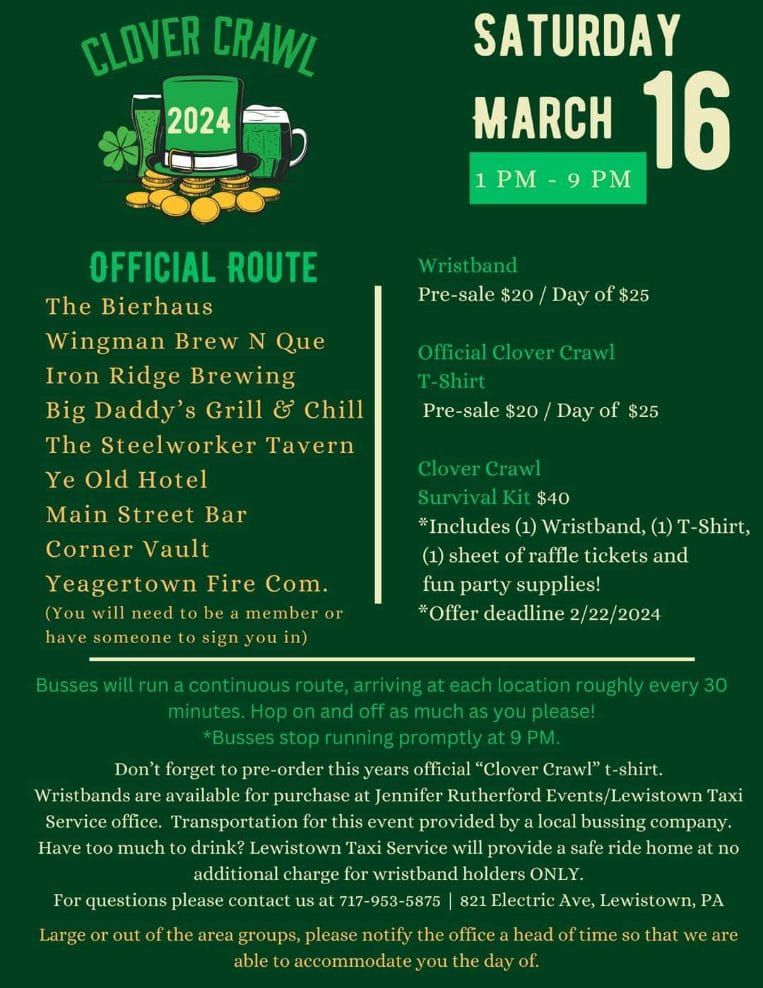 CLOVER CRAWL
2024

SATURDAY
MARCH 16
1 PM - 9 PM

OFFICIAL ROUTE
The Bierhaus
Wingman Brew N Que
Iron Ridge Brewing
Big Daddy's Grill & Chill
The Steelworker Tavern
Ye Old Hotel
Main Street Bar
Corner Vault
Yeagertown Fire Com.
(You will need to be a member or have someone to sign you in)

Wristband
Pre-sale $20 / Day of $25

Official Clover Crawl T-Shirt
Pre-sale $20 / Day of $25

Clover Crawl Survival Kit $40
*Includes (1) Wristband, (1) T-Shirt, (1) sheet of raffle tickets and fun party supplies!
*Offer deadline 2/22/2024

Busses will run a continuous route, arriving at each location roughly every 30 minutes. Hop on and off as much as you please!
*Busses stop running promptly at 9 PM.

Don't forget to pre-order this years official "Clover Crawl" t-shirt. Wristbands are available for purchase at Jennifer Rutherford Events/Lewistown Taxi Service office. Transportation for this event provided by a local bussing company. Have too much to drink? Lewistown Taxi Service will provide a safe ride home at no additional charge for wristband holders ONLY.
For questions please contact us at 717-953-5875 | 821 Electric Ave, Lewistown, PA

Large or out of the area groups, please notify the office a head of time so that we are able to accommodate you the day of.